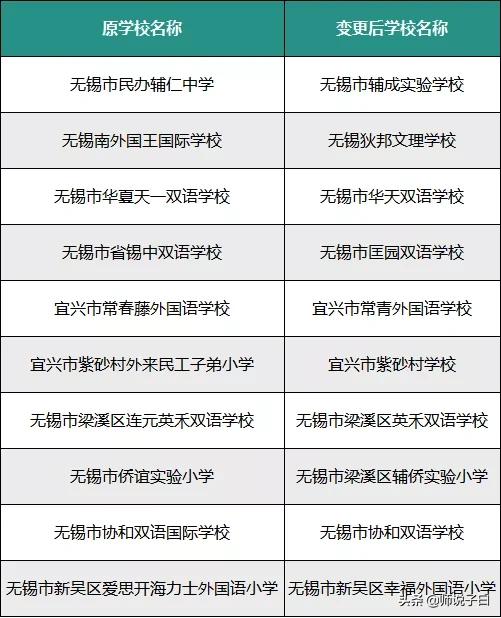 | 原学校名称 | 变更后学校名称 |
|---|---|
| 无锡市民办辅仁中学 | 无锡市辅成实验学校 |
| 无锡南外国王国际学校 | 无锡狄邦文理学校 |
| 无锡市华夏天一双语学校 | 无锡市华天双语学校 |
| 无锡市省锡中双语学校 | 无锡市匡园双语学校 |
| 宜兴市常春藤外国语学校 | 宜兴市常青外国语学校 |
| 宜兴市紫砂村外来民工子弟小学 | 宜兴市紫砂村学校 |
| 无锡市梁溪区连元英禾双语学校 | 无锡市梁溪区英禾双语学校 |
| 无锡市侨谊实验小学 | 无锡市梁溪区辅侨实验小学 |
| 无锡市协和双语国际学校 | 无锡市协和双语学校 |
| 无锡市新吴区爱思开海力士外国语小学 | 无锡市新吴区幸福外国语小学 |

头条 @师说子曰